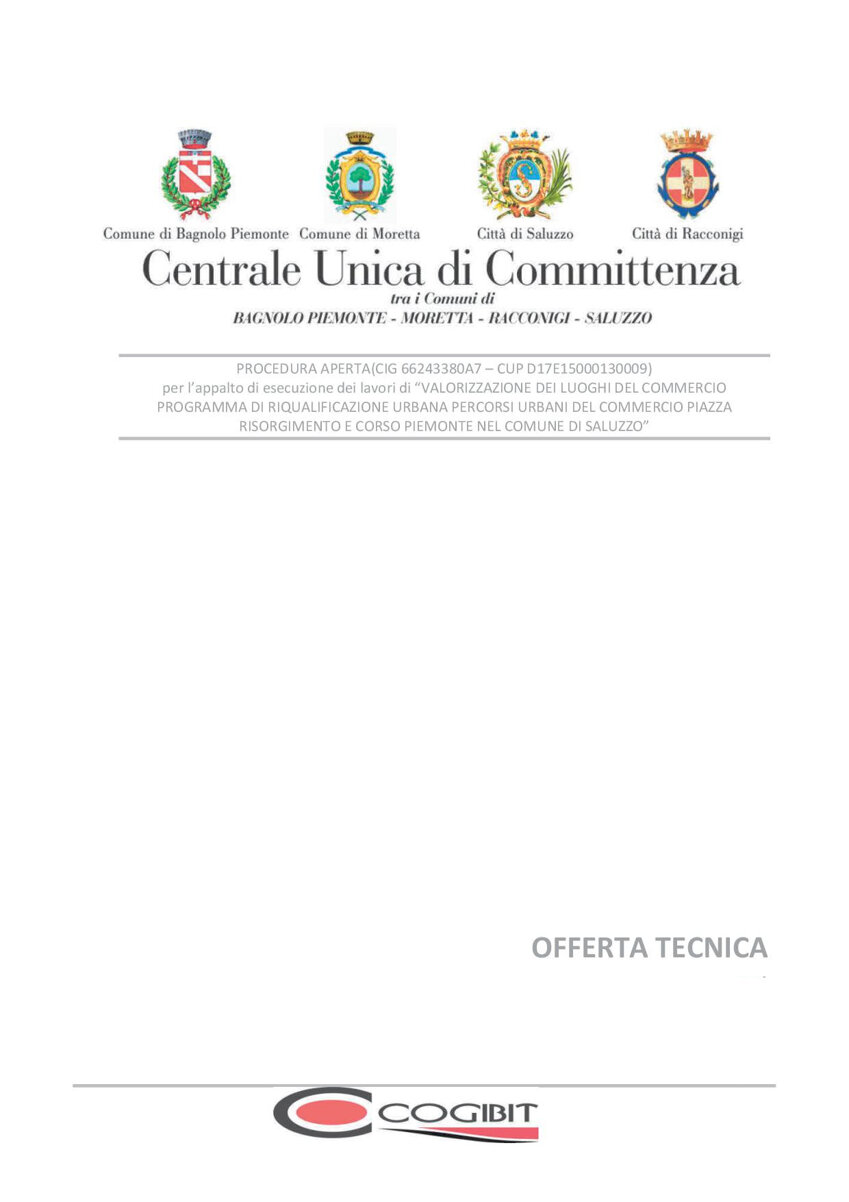 Comune di Bagnolo Piemonte Comune di Moretta Città di Saluzzo Città di Racconigi

Centrale Unica di Committenza
tra i Comuni di
BAGNOLO PIEMONTE - MORETTA - RACCONIGI - SALUZZO

PROCEDURA APERTA(CIG 66243380A7 – CUP D17E15000130009) per l'appalto di esecuzione dei lavori di "VALORIZZAZIONE DEI LUOGHI DEL COMMERCIO PROGRAMMA DI RIQUALIFICAZIONE URBANA PERCORSI URBANI DEL COMMERCIO PIAZZA RISORGIMENTO E CORSO PIEMONTE NEL COMUNE DI SALUZZO"

OFFERTA TECNICA

COGIBIT